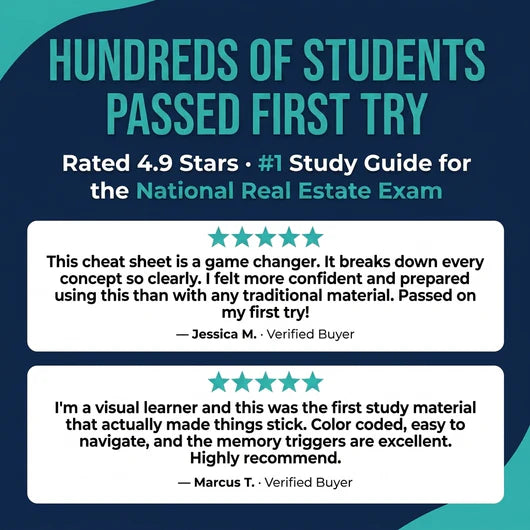 HUNDREDS OF STUDENTS PASSED FIRST TRY

Rated 4.9 Stars · #1 Study Guide for the National Real Estate Exam

★★★★★

This cheat sheet is a game changer. It breaks down every concept so clearly. I felt more confident and prepared using this than with any traditional material. Passed on my first try!

— Jessica M. · Verified Buyer

★★★★★

I'm a visual learner and this was the first study material that actually made things stick. Color coded, easy to navigate, and the memory triggers are excellent. Highly recommend.

— Marcus T. · Verified Buyer